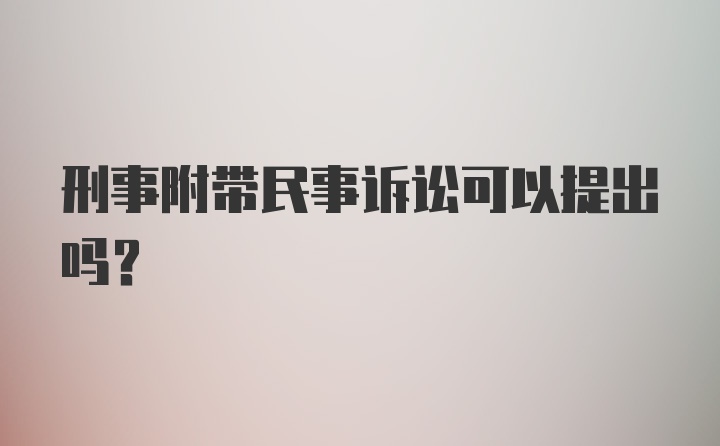 刑事附带民事诉讼可以提出吗?